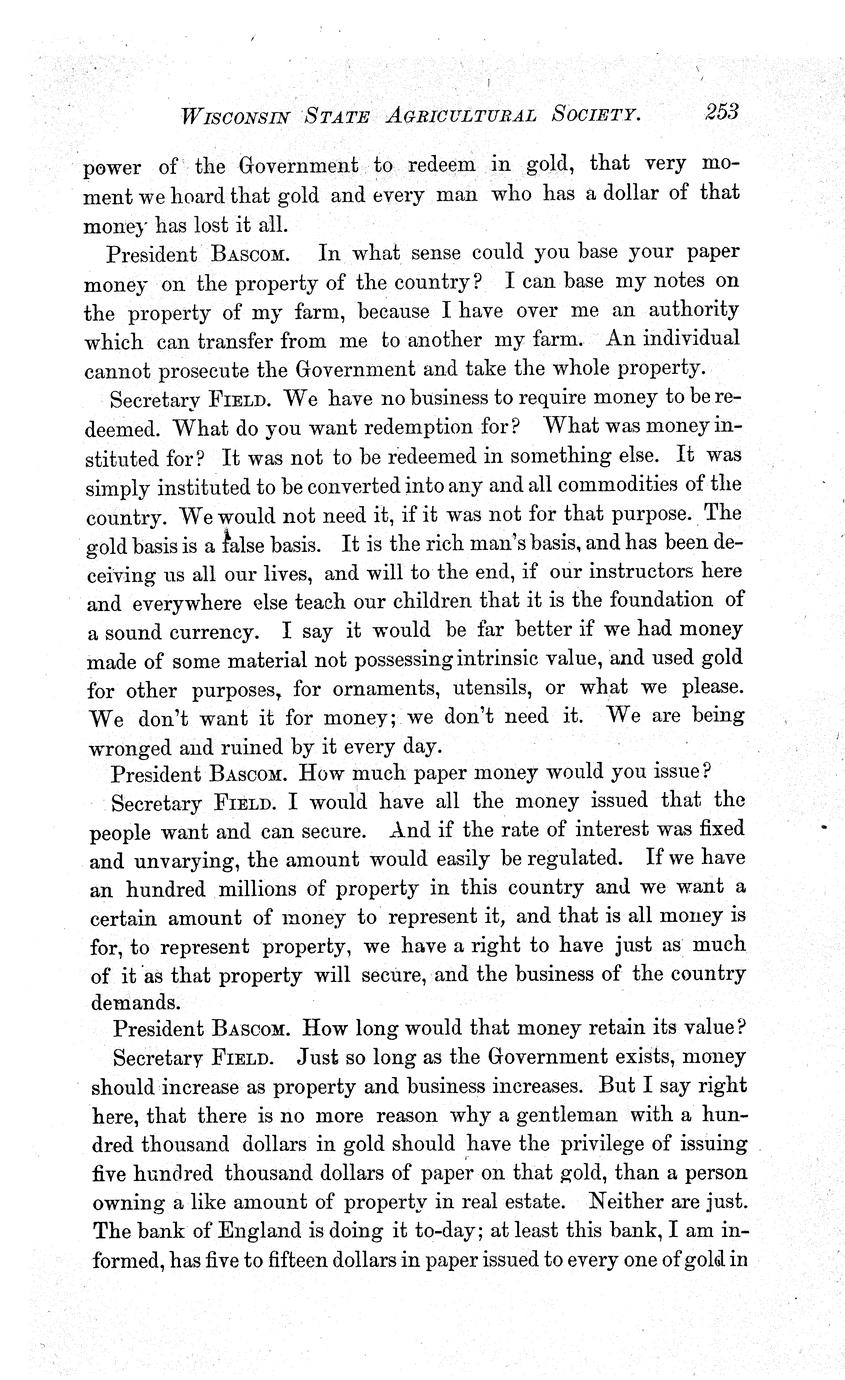 WISCONSIN STATE AGRICULTURAL SOCIETY. 253

power of the Government to redeem in gold, that very moment we hoard that gold and every man who has a dollar of that money has lost it all.

President BASCOM. In what sense could you base your paper money on the property of the country? I can base my notes on the property of my farm, because I have over me an authority which can transfer from me to another my farm. An individual cannot prosecute the Government and take the whole property.

Secretary FIELD. We have no business to require money to be redeemed. What do you want redemption for? What was money instituted for? It was not to be redeemed in something else. It was simply instituted to be converted into any and all commodities of the country. We would not need it, if it was not for that purpose. The gold basis is a false basis. It is the rich man's basis, and has been deceiving us all our lives, and will to the end, if our instructors here and everywhere else teach our children that it is the foundation of a sound currency. I say it would be far better if we had money made of some material not possessing intrinsic value, and used gold for other purposes, for ornaments, utensils, or what we please. We don't want it for money; we don't need it. We are being wronged and ruined by it every day.

President BASCOM. How much paper money would you issue?

Secretary FIELD. I would have all the money issued that the people want and can secure. And if the rate of interest was fixed and unvarying, the amount would easily be regulated. If we have an hundred millions of property in this country and we want a certain amount of money to represent it, and that is all money is for, to represent property, we have a right to have just as much of it as that property will secure, and the business of the country demands.

President BASCOM. How long would that money retain its value?

Secretary FIELD. Just so long as the Government exists, money should increase as property and business increases. But I say right here, that there is no more reason why a gentleman with a hundred thousand dollars in gold should have the privilege of issuing five hundred thousand dollars of paper on that gold, than a person owning a like amount of property in real estate. Neither are just. The bank of England is doing it to-day; at least this bank, I am informed, has five to fifteen dollars in paper issued to every one of gold in